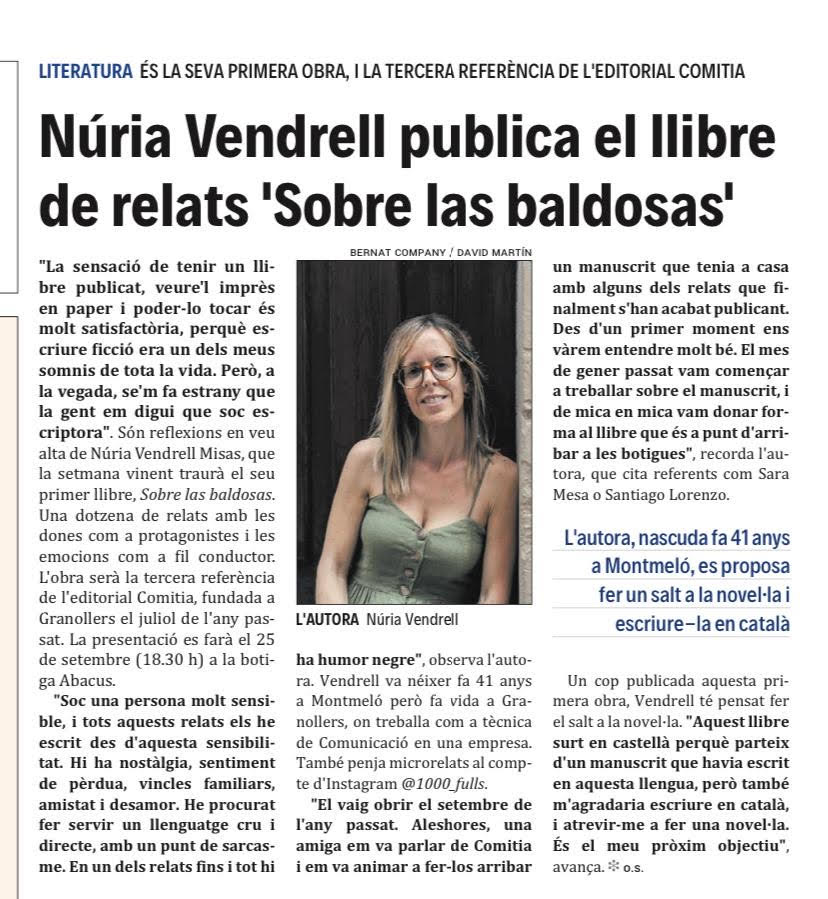 LITERATURA ÉS LA SEVA PRIMERA OBRA, I LA TERCERA REFERÈNCIA DE L'EDITORIAL COMITIA

Núria Vendrell publica el llibre de relats 'Sobre las baldosas'

"La sensació de tenir un llibre publicat, veure'l imprès en paper i poder-lo tocar és molt satisfactòria, perquè escriure ficció era un dels meus somnis de tota la vida. Però, a la vegada, se'm fa estrany que la gent em digui que soc escriptora". Són reflexions en veu alta de Núria Vendrell Misas, que la setmana vinent traurà el seu primer llibre, Sobre las baldosas. Una dotzena de relats amb les dones com a protagonistes i les emocions com a fil conductor. L'obra serà la tercera referència de l'editorial Comitia, fundada a Granollers el juliol de l'any passat. La presentació es farà el 25 de setembre (18.30 h) a la botiga Abacus.

"Soc una persona molt sensible, i tots aquests relats els he escrit des d'aquesta sensibilitat. Hi ha nostàlgia, sentiment de pèrdua, vincles familiars, amistat i desamor. He procurat fer servir un llenguatge cru i directe, amb un punt de sarcasme. En un dels relats fins i tot hi

BERNAT COMPANY / DAVID MARTÍN

L'AUTORA Núria Vendrell

ha humor negre", observa l'autora. Vendrell va néixer fa 41 anys a Montmeló però fa vida a Granollers, on treballa com a tècnica de Comunicació en una empresa. També penja microrelats al compte d'Instagram @1000_fulls.

"El vaig obrir el setembre de l'any passat. Aleshores, una amiga em va parlar de Comitia i em va animar a fer-los arribar un manuscrit que tenia a casa amb alguns dels relats que finalment s'han acabat publicant. Des d'un primer moment ens vàrem entendre molt bé. El mes de gener passat vam començar a treballar sobre el manuscrit, i de mica en mica vam donar forma al llibre que és a punt d'arribar a les botigues", recorda l'autora, que cita referents com Sara Mesa o Santiago Lorenzo.

L'autora, nascuda fa 41 anys a Montmeló, es proposa fer un salt a la novel·la i escriure-la en català

Un cop publicada aquesta primera obra, Vendrell té pensat fer el salt a la novel·la. "Aquest llibre surt en castellà perquè parteix d'un manuscrit que havia escrit en aquesta llengua, però també m'agradaria escriure en català, i atrevir-me a fer una novel·la. És el meu pròxim objectiu", avança. O.S.